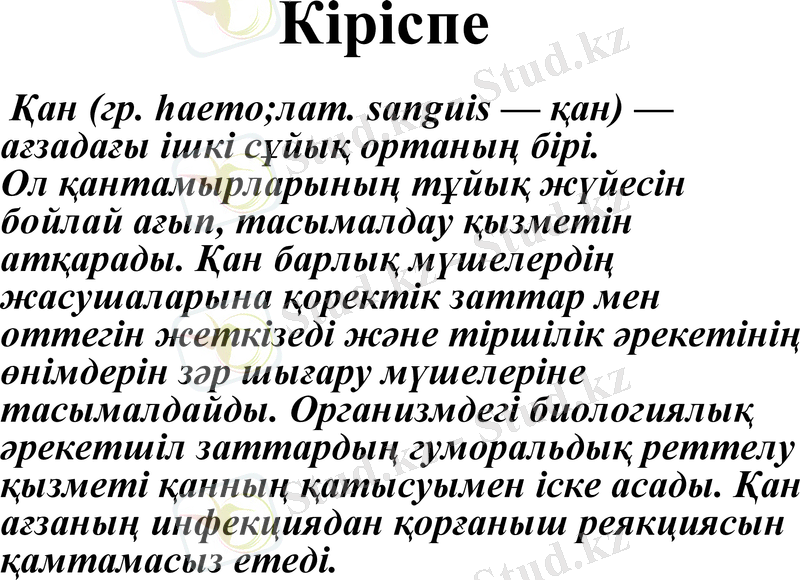 Кіріспе

Қан (гр. haemo;лат. sanguis — қан) — ағзадағы ішкі сұйық ортаның бірі. Ол қантамырларының тұйық жүйесін бойлай ағып, тасымалдау қызметін атқарады. Қан барлық мүшелердің жасушаларына қоректік заттар мен оттегін жеткізеді және тіршілік әрекетінің өнімдерін зәр шығару мүшелеріне тасымалдайды. Организмдегі биологиялық әрекетшіл заттардың гуморальдық реттелу қызметі қанның қатысуымен іске асады. Қан ағзаның инфекциядан қорғаныш реякциясын қамтамасыз етеді.

Stud.kz